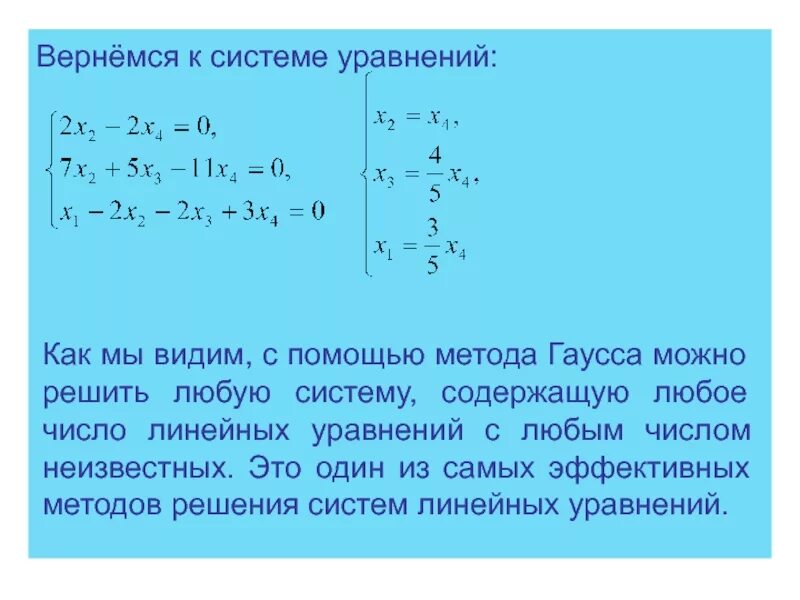 Вернёмся к системе уравнений:

$\begin{cases} 2x_2 - 2x_4 = 0, \\ 7x_2 + 5x_3 - 11x_4 = 0, \\ x_1 - 2x_2 - 2x_3 + 3x_4 = 0 \end{cases}$

$\begin{cases} x_2 = x_4, \\ x_3 = \frac{4}{5}x_4, \\ x_1 = \frac{3}{5}x_4 \end{cases}$

Как мы видим, с помощью метода Гаусса можно решить любую систему, содержащую любое число линейных уравнений с любым числом неизвестных. Это один из самых эффективных методов решения систем линейных уравнений.